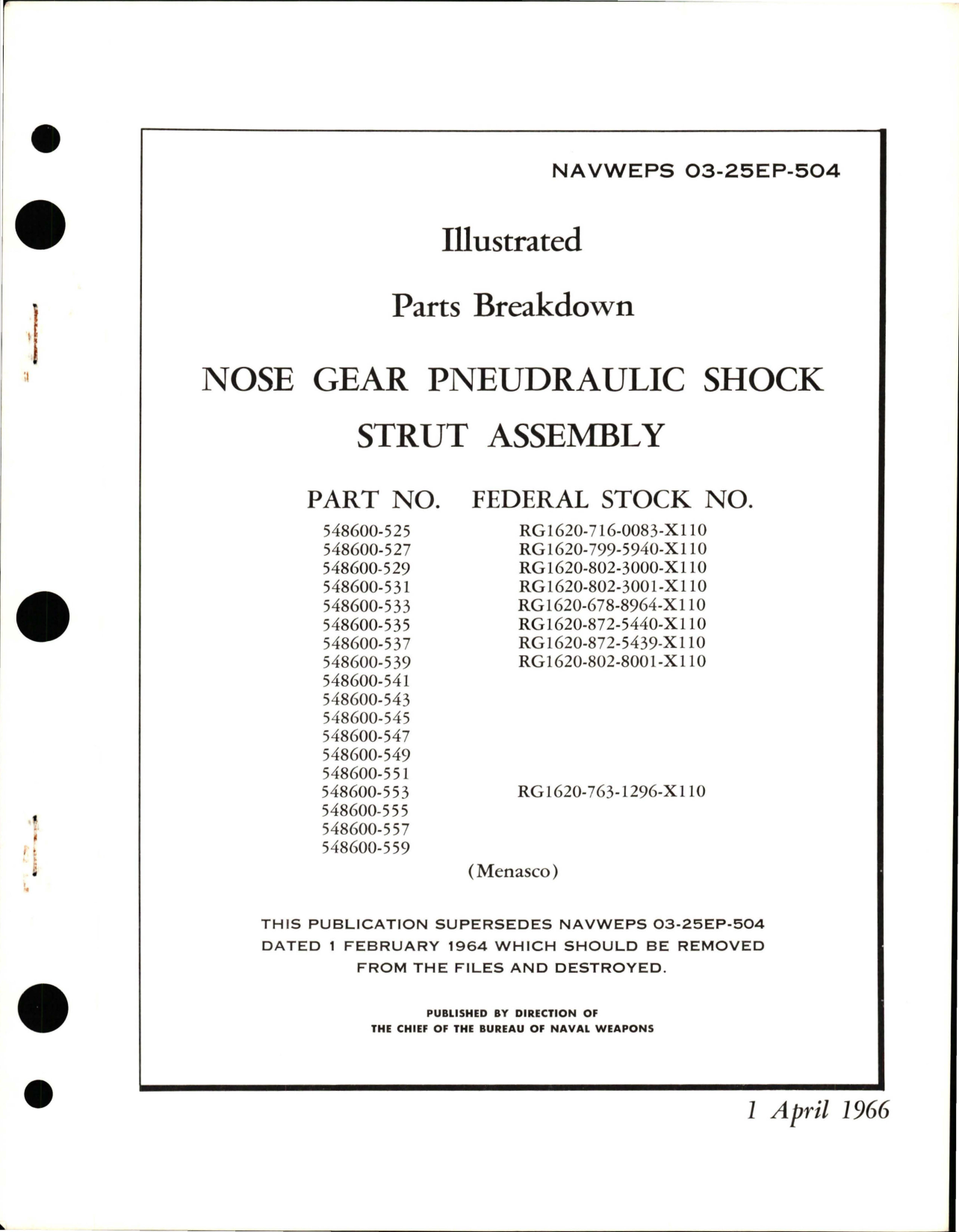 NAVWEPS 03-25EP-504

Illustrated

Parts Breakdown

NOSE GEAR PNEUDRAULIC SHOCK STRUT ASSEMBLY

| PART NO. | FEDERAL STOCK NO. |
|---|---|
| 548600-525 | RG1620-716-0083-X110 |
| 548600-527 | RG1620-799-5940-X110 |
| 548600-529 | RG1620-802-3000-X110 |
| 548600-531 | RG1620-802-3001-X110 |
| 548600-533 | RG1620-678-8964-X110 |
| 548600-535 | RG1620-872-5440-X110 |
| 548600-537 | RG1620-872-5439-X110 |
| 548600-539 | RG1620-802-8001-X110 |
| 548600-541 | |
| 548600-543 | |
| 548600-545 | |
| 548600-547 | |
| 548600-549 | |
| 548600-551 | |
| 548600-553 | RG1620-763-1296-X110 |
| 548600-555 | |
| 548600-557 | |
| 548600-559 | |

(Menasco)

THIS PUBLICATION SUPERSEDES NAVWEPS 03-25EP-504 DATED 1 FEBRUARY 1964 WHICH SHOULD BE REMOVED FROM THE FILES AND DESTROYED.

PUBLISHED BY DIRECTION OF THE CHIEF OF THE BUREAU OF NAVAL WEAPONS

1 April 1966